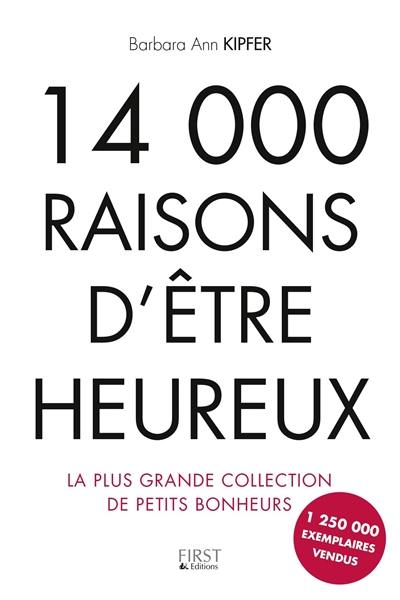 Barbara Ann KIPFER

14 000 RAISONS D'ÊTRE HEUREUX

LA PLUS GRANDE COLLECTION DE PETITS BONHEURS

1 250 000 EXEMPLAIRES VENDUS

FIRST Editions